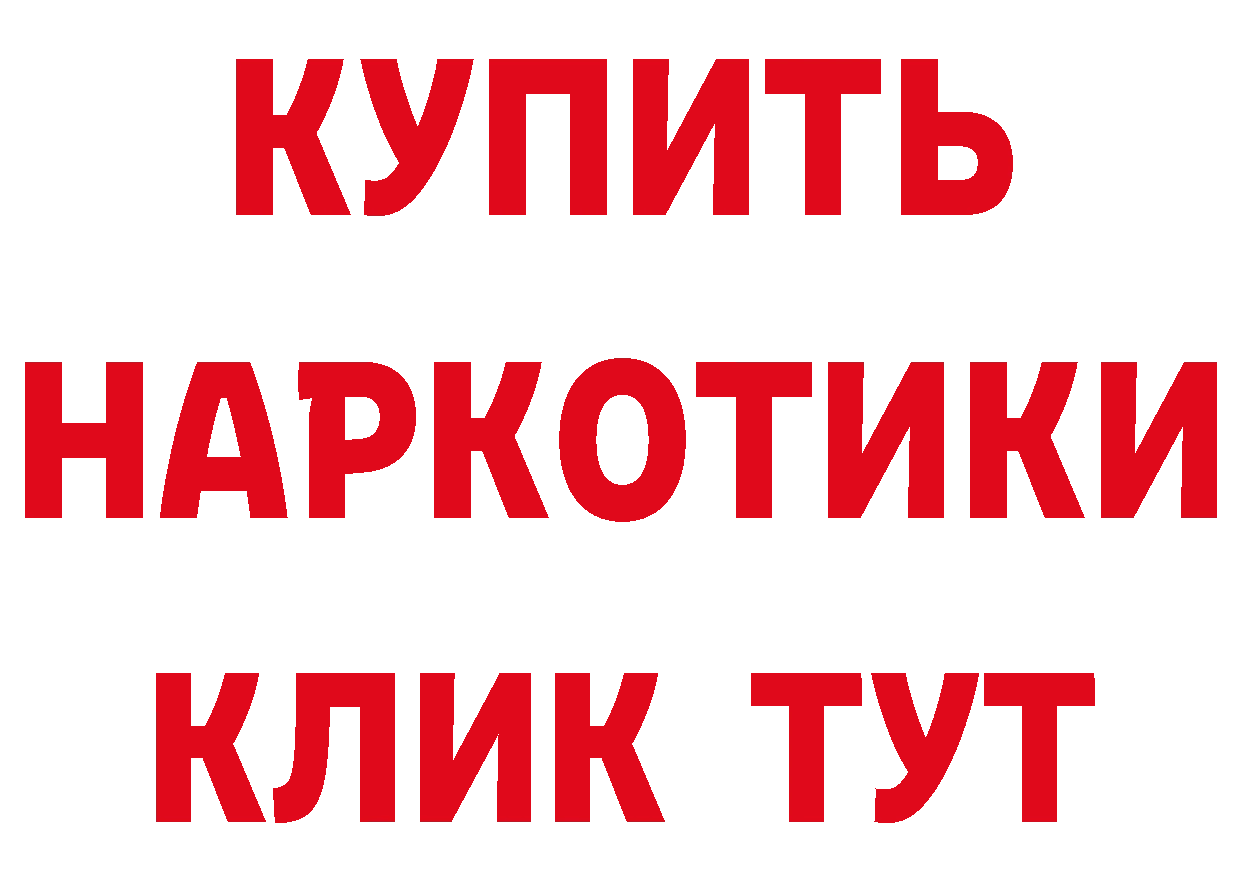 КУПИТЬ НАРКОТИКИ КЛИК ТУТ